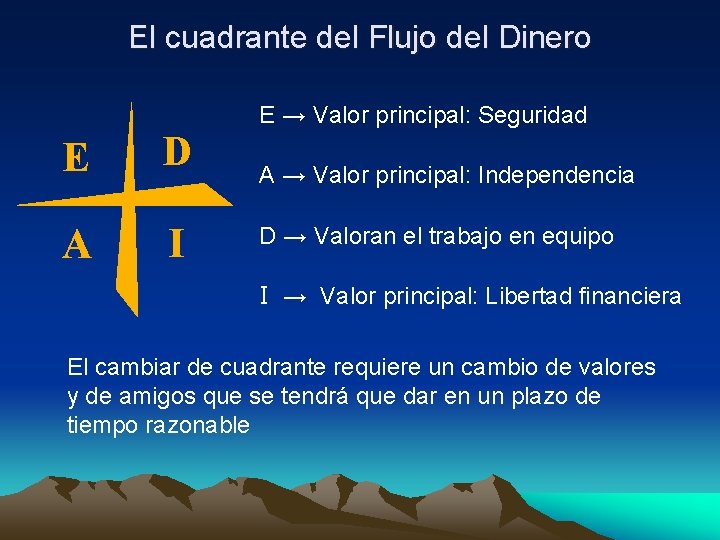 El cuadrante del Flujo del Dinero

E D
A I

E → Valor principal: Seguridad

A → Valor principal: Independencia

D → Valoran el trabajo en equipo

I → Valor principal: Libertad financiera

El cambiar de cuadrante requiere un cambio de valores y de amigos que se tendrá que dar en un plazo de tiempo razonable